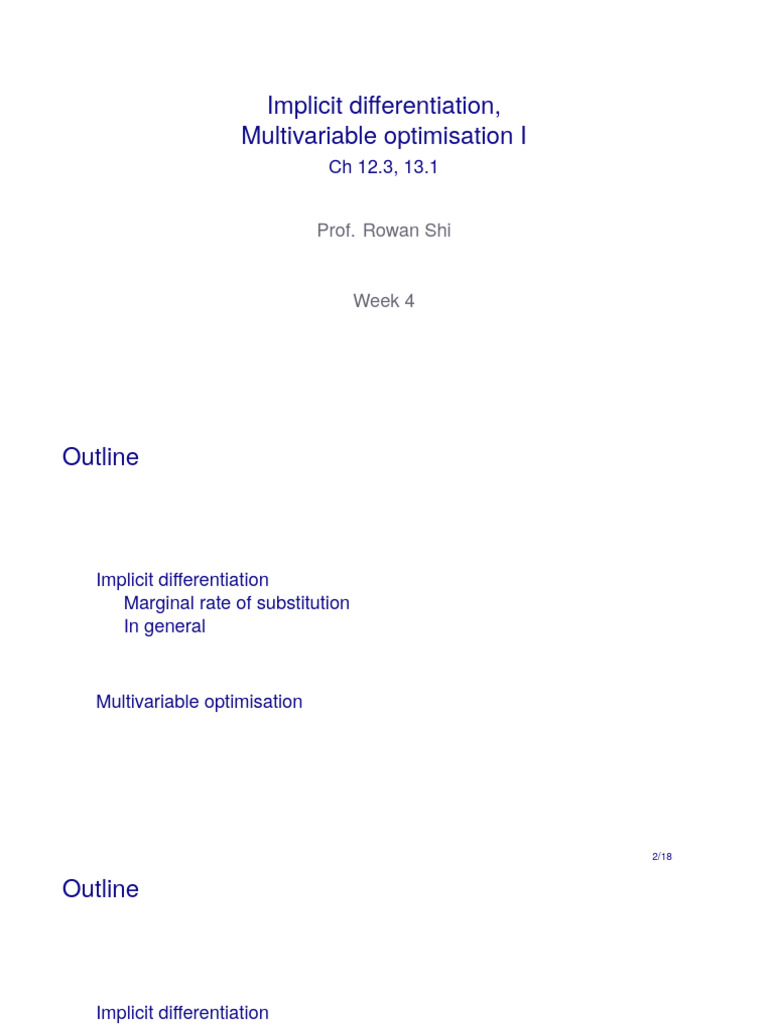 Implicit differentiation,
Multivariable optimisation I
Ch 12.3, 13.1

Prof. Rowan Shi

Week 4

Outline

Implicit differentiation
Marginal rate of substitution
In general

Multivariable optimisation

2/18

Outline

Implicit differentiation